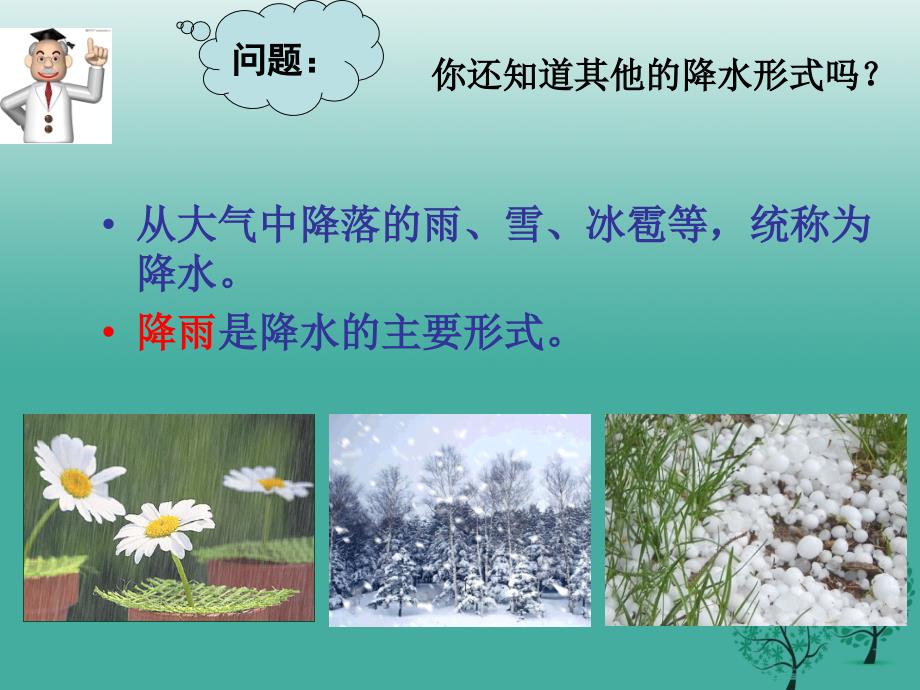 问题：

你还知道其他的降水形式吗？

• 从大气中降落的雨、雪、冰雹等，统称为降水。
• 降雨是降水的主要形式。